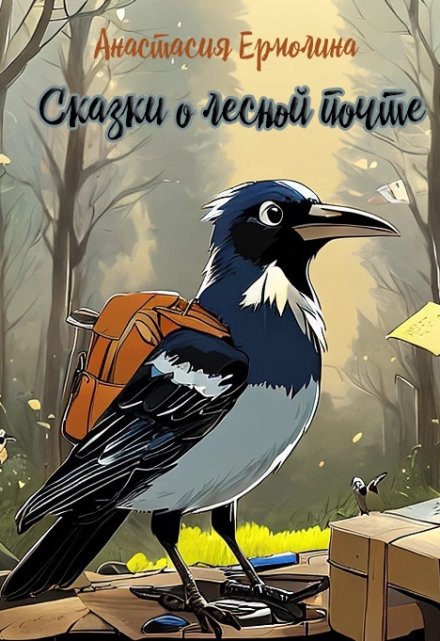 Анастасия Ермолина

Сказки о лесной почте